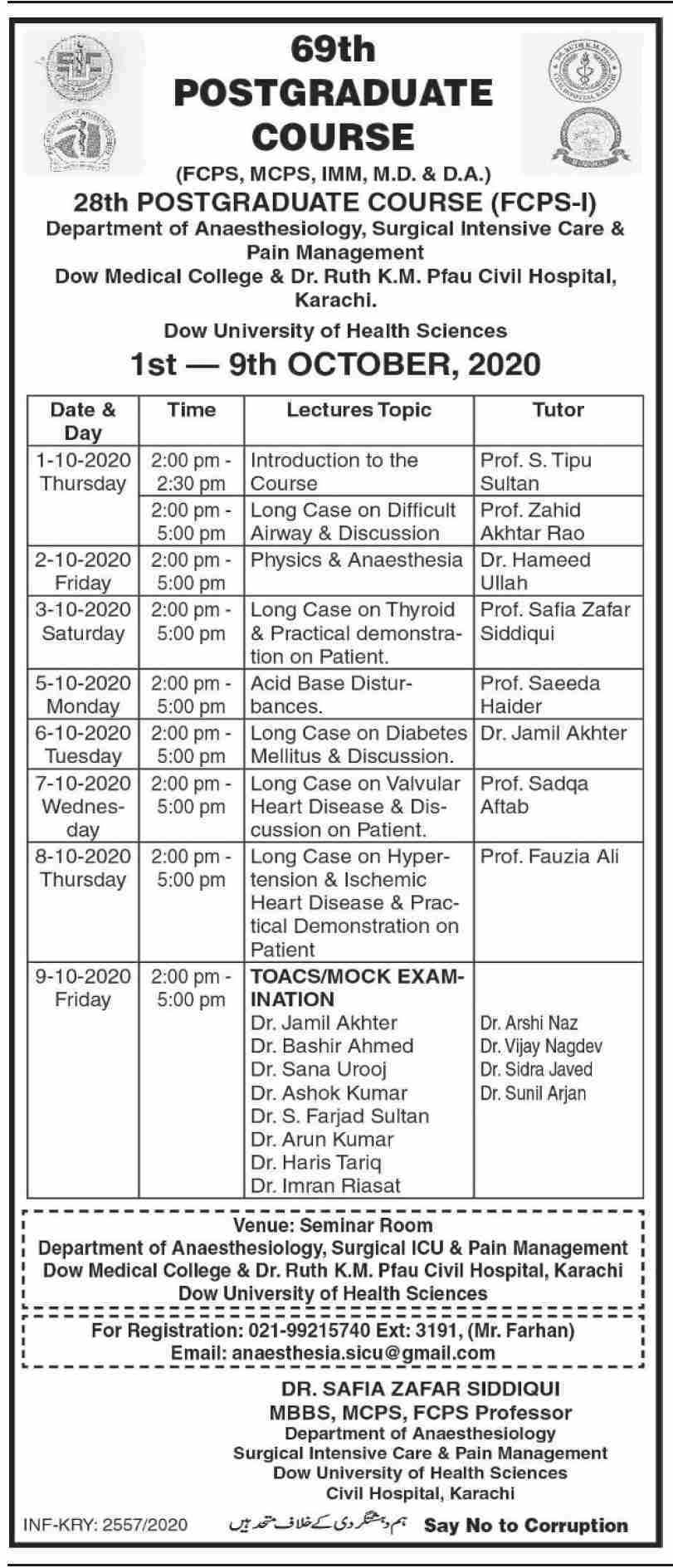 69th POSTGRADUATE COURSE
(FCPS, MCPS, IMM, M.D. & D.A.)
28th POSTGRADUATE COURSE (FCPS-I)
Department of Anaesthesiology, Surgical Intensive Care & Pain Management
Dow Medical College & Dr. Ruth K.M. Pfau Civil Hospital, Karachi.
Dow University of Health Sciences
1st — 9th OCTOBER, 2020

| Date & Day | Time | Lectures Topic | Tutor |
|---|---|---|---|
| 1-10-2020 Thursday | 2:00 pm - 2:30 pm | Introduction to the Course | Prof. S. Tipu Sultan |
| | 2:00 pm - 5:00 pm | Long Case on Difficult Airway & Discussion | Prof. Zahid Akhtar Rao |
| 2-10-2020 Friday | 2:00 pm - 5:00 pm | Physics & Anaesthesia | Dr. Hameed Ullah |
| 3-10-2020 Saturday | 2:00 pm - 5:00 pm | Long Case on Thyroid & Practical demonstration on Patient. | Prof. Safia Zafar Siddiqui |
| 5-10-2020 Monday | 2:00 pm - 5:00 pm | Acid Base Disturbances. | Prof. Saeeda Haider |
| 6-10-2020 Tuesday | 2:00 pm - 5:00 pm | Long Case on Diabetes Mellitus & Discussion. | Dr. Jamil Akhter |
| 7-10-2020 Wednesday | 2:00 pm - 5:00 pm | Long Case on Valvular Heart Disease & Discussion on Patient. | Prof. Sadqa Aftab |
| 8-10-2020 Thursday | 2:00 pm - 5:00 pm | Long Case on Hypertension & Ischemic Heart Disease & Practical Demonstration on Patient | Prof. Fauzia Ali |
| 9-10-2020 Friday | 2:00 pm - 5:00 pm | TOACS/MOCK EXAMINATION Dr. Jamil Akhter Dr. Bashir Ahmed Dr. Sana Urooj Dr. Ashok Kumar Dr. S. Farjad Sultan Dr. Arun Kumar Dr. Haris Tariq Dr. Imran Riasat | Dr. Arshi Naz Dr. Vijay Nagdev Dr. Sidra Javed Dr. Sunil Arjan |

Venue: Seminar Room
Department of Anaesthesiology, Surgical ICU & Pain Management
Dow Medical College & Dr. Ruth K.M. Pfau Civil Hospital, Karachi
Dow University of Health Sciences

For Registration: 021-99215740 Ext: 3191, (Mr. Farhan)
Email: anaesthesia.sicu@gmail.com

DR. SAFIA ZAFAR SIDDIQUI
MBBS, MCPS, FCPS Professor
Department of Anaesthesiology
Surgical Intensive Care & Pain Management
Dow University of Health Sciences
Civil Hospital, Karachi

INF-KRY: 2557/2020 ہم دہشتگردی کے خلاف متحد ہیں Say No to Corruption